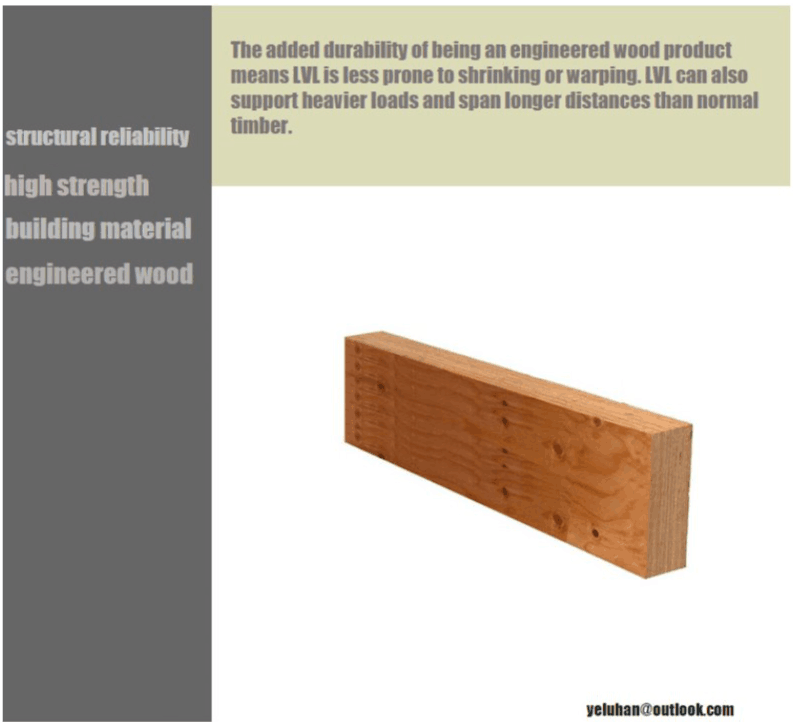 structural reliability

high strength

building material

engineered wood

The added durability of being an engineered wood product means LVL is less prone to shrinking or warping. LVL can also support heavier loads and span longer distances than normal timber.

yeluhan@outlook.com